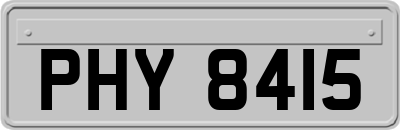 PHY 8415